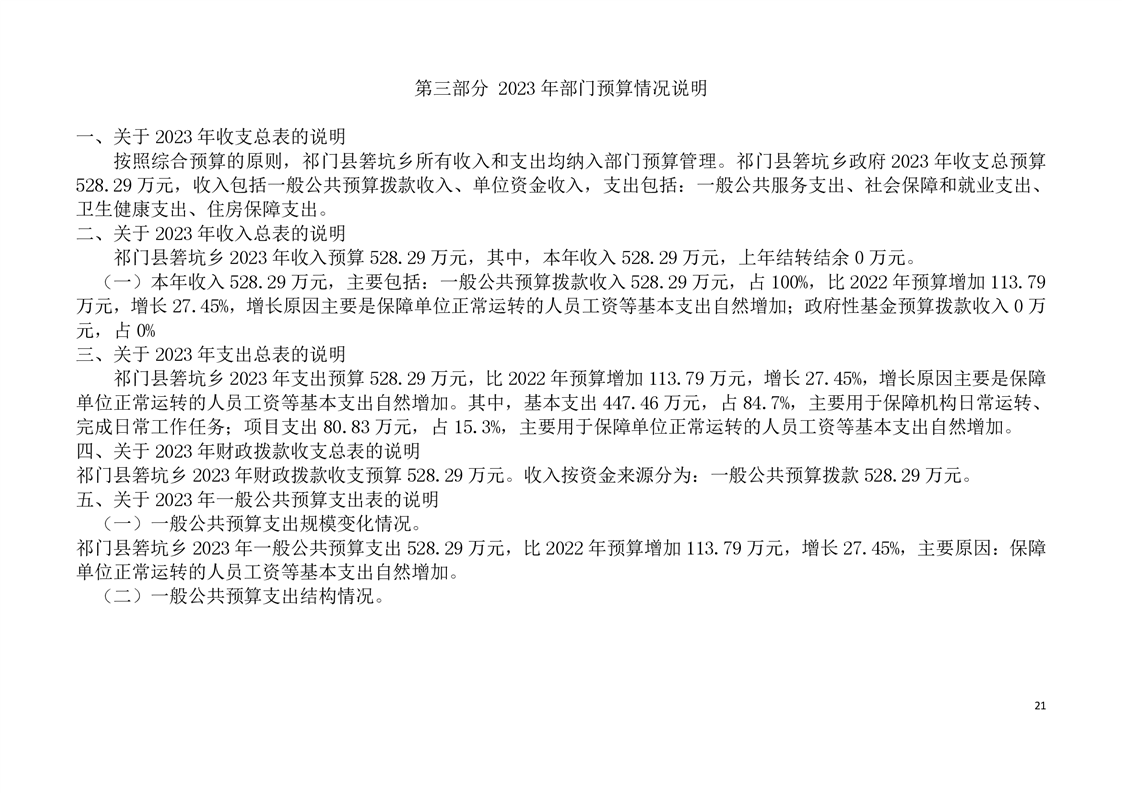 第三部分 2023 年部门预算情况说明

一、关于 2023 年收支总表的说明

按照综合预算的原则，祁门县箬坑乡所有收入和支出均纳入部门预算管理。祁门县箬坑乡政府 2023 年收支总预算 528.29 万元，收入包括一般公共预算拨款收入、单位资金收入，支出包括：一般公共服务支出、社会保障和就业支出、卫生健康支出、住房保障支出。

二、关于 2023 年收入总表的说明

祁门县箬坑乡 2023 年收入预算 528.29 万元，其中，本年收入 528.29 万元，上年结转结余 0 万元。

（一）本年收入 528.29 万元，主要包括：一般公共预算拨款收入 528.29 万元，占 100%，比 2022 年预算增加 113.79 万元，增长 27.45%，增长原因主要是保障单位正常运转的人员工资等基本支出自然增加；政府性基金预算拨款收入 0 万元，占 0%

三、关于 2023 年支出总表的说明

祁门县箬坑乡 2023 年支出预算 528.29 万元，比 2022 年预算增加 113.79 万元，增长 27.45%，增长原因主要是保障单位正常运转的人员工资等基本支出自然增加。其中，基本支出 447.46 万元，占 84.7%，主要用于保障机构日常运转、完成日常工作任务；项目支出 80.83 万元，占 15.3%，主要用于保障单位正常运转的人员工资等基本支出自然增加。

四、关于 2023 年财政拨款收支总表的说明

祁门县箬坑乡 2023 年财政拨款收支预算 528.29 万元。收入按资金来源分为：一般公共预算拨款 528.29 万元。

五、关于 2023 年一般公共预算支出表的说明

（一）一般公共预算支出规模变化情况。

祁门县箬坑乡 2023 年一般公共预算支出 528.29 万元，比 2022 年预算增加 113.79 万元，增长 27.45%，主要原因：保障单位正常运转的人员工资等基本支出自然增加。

（二）一般公共预算支出结构情况。

21